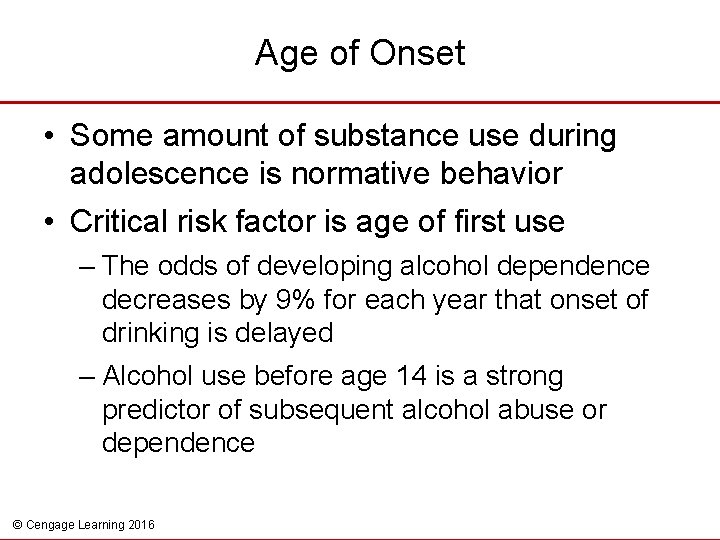 Age of Onset

• Some amount of substance use during adolescence is normative behavior

• Critical risk factor is age of first use

– The odds of developing alcohol dependence decreases by 9% for each year that onset of drinking is delayed

– Alcohol use before age 14 is a strong predictor of subsequent alcohol abuse or dependence

© Cengage Learning 2016